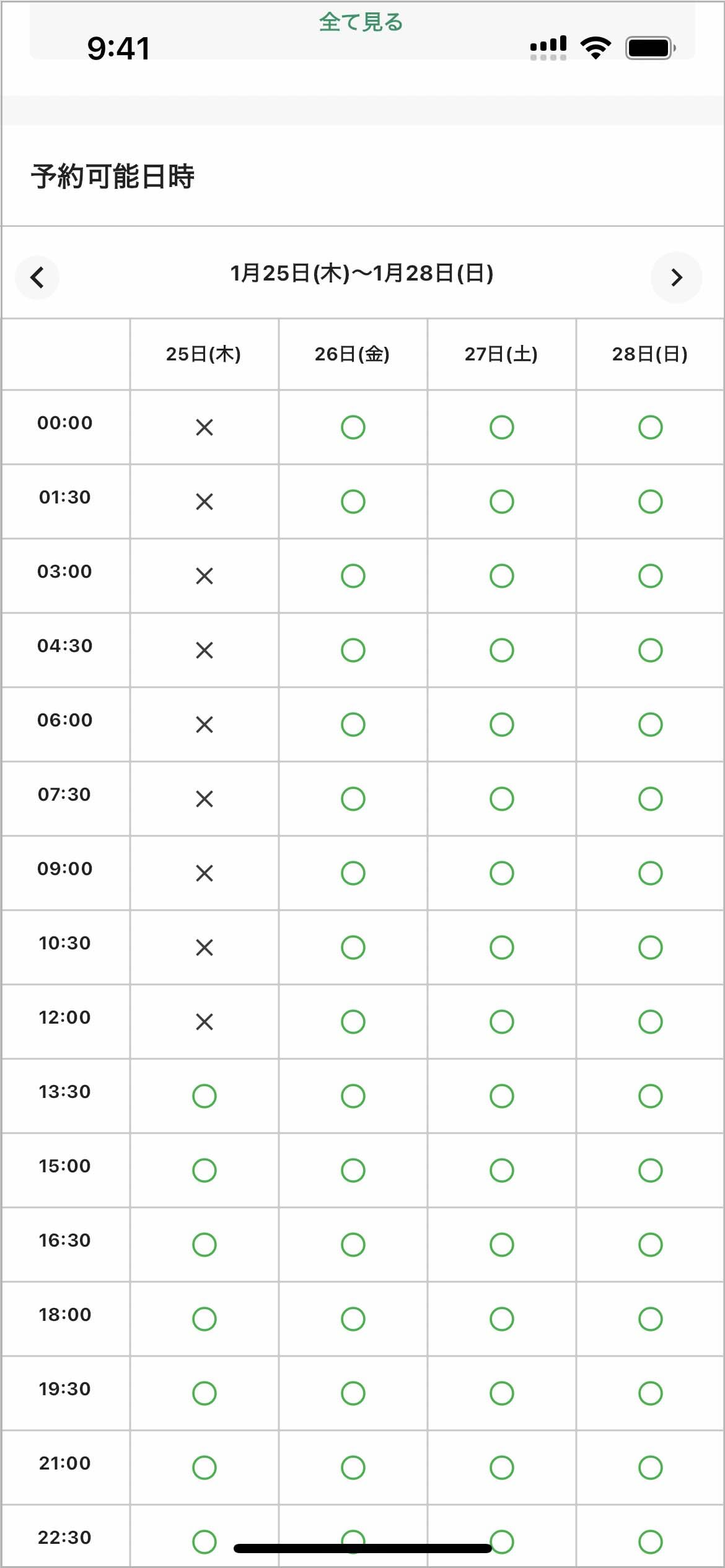 全て見る

9:41

予約可能日時

1月25日(木)〜1月28日(日)

| | 25日(木) | 26日(金) | 27日(土) | 28日(日) |
|---|---|---|---|---|
| 00:00 | × | ○ | ○ | ○ |
| 01:30 | × | ○ | ○ | ○ |
| 03:00 | × | ○ | ○ | ○ |
| 04:30 | × | ○ | ○ | ○ |
| 06:00 | × | ○ | ○ | ○ |
| 07:30 | × | ○ | ○ | ○ |
| 09:00 | × | ○ | ○ | ○ |
| 10:30 | × | ○ | ○ | ○ |
| 12:00 | × | ○ | ○ | ○ |
| 13:30 | ○ | ○ | ○ | ○ |
| 15:00 | ○ | ○ | ○ | ○ |
| 16:30 | ○ | ○ | ○ | ○ |
| 18:00 | ○ | ○ | ○ | ○ |
| 19:30 | ○ | ○ | ○ | ○ |
| 21:00 | ○ | ○ | ○ | ○ |
| 22:30 | ○ | ○ | ○ | ○ |